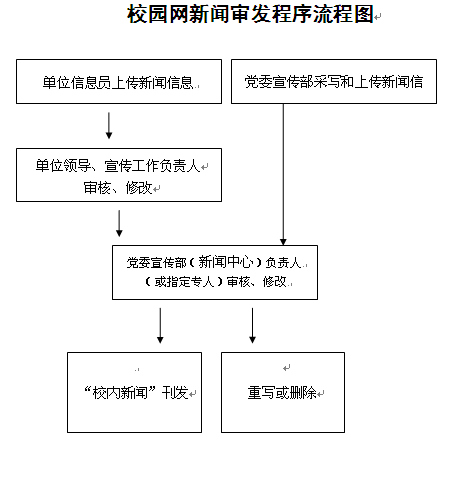 校园网新闻审发程序流程图

单位信息员上传新闻信息

党委宣传部采写和上传新闻信

单位领导、宣传工作负责人
审核、修改

党委宣传部（新闻中心）负责人
（或指定专人）审核、修改

“校内新闻”刊发

重写或删除